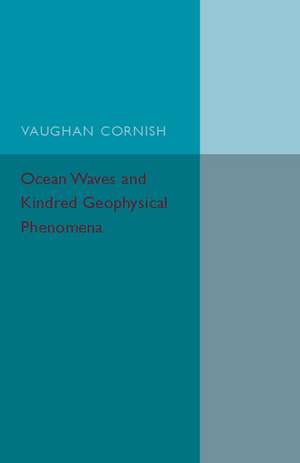 VAUGHAN CORNISH

Ocean Waves and Kindred Geophysical Phenomena